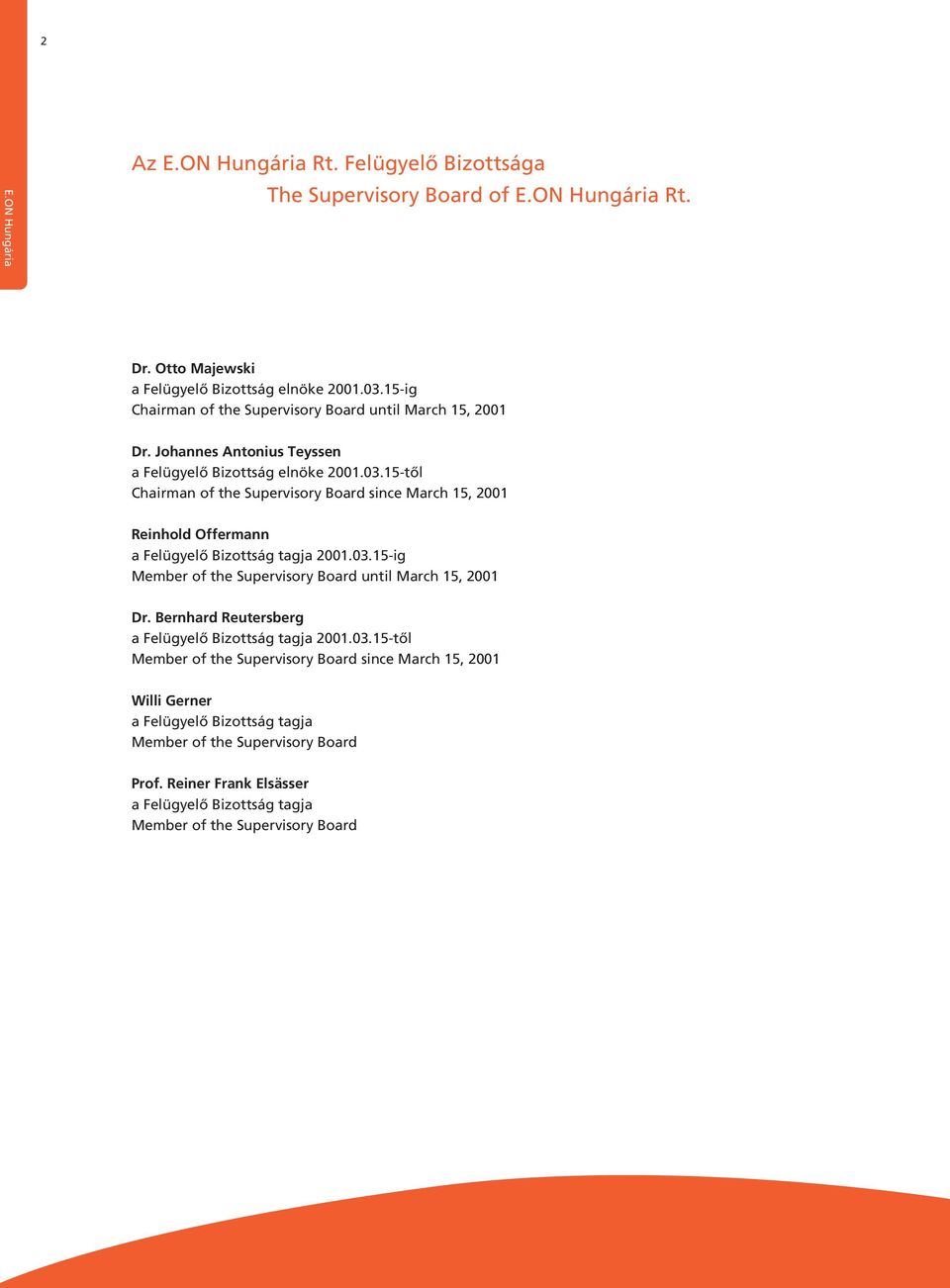 2

E.ON Hungária

Az E.ON Hungária Rt. Felügyelő Bizottsága
The Supervisory Board of E.ON Hungária Rt.

Dr. Otto Majewski
a Felügyelő Bizottság elnöke 2001.03.15-ig
Chairman of the Supervisory Board until March 15, 2001

Dr. Johannes Antonius Teyssen
a Felügyelő Bizottság elnöke 2001.03.15-től
Chairman of the Supervisory Board since March 15, 2001

Reinhold Offermann
a Felügyelő Bizottság tagja 2001.03.15-ig
Member of the Supervisory Board until March 15, 2001

Dr. Bernhard Reutersberg
a Felügyelő Bizottság tagja 2001.03.15-től
Member of the Supervisory Board since March 15, 2001

Willi Gerner
a Felügyelő Bizottság tagja
Member of the Supervisory Board

Prof. Reiner Frank Elsässer
a Felügyelő Bizottság tagja
Member of the Supervisory Board